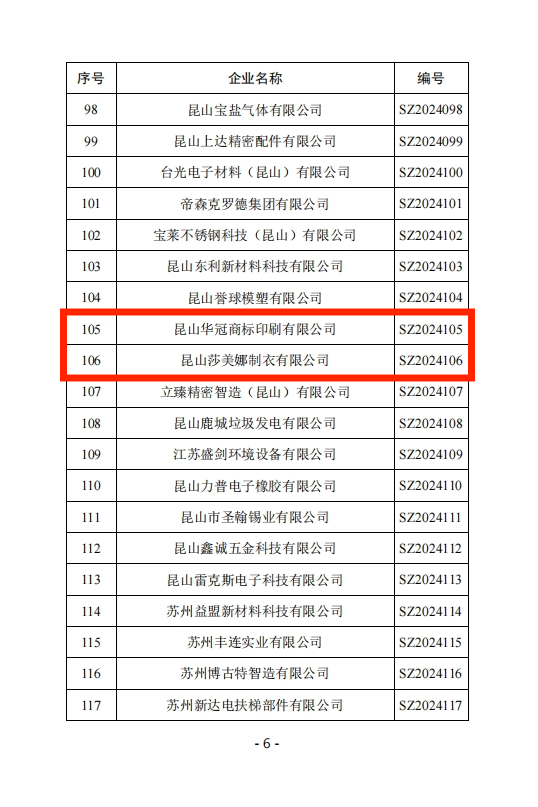 | 序号 | 企业名称 | 编号 |
|---|---|---|
| 98 | 昆山宝盐气体有限公司 | SZ2024098 |
| 99 | 昆山上达精密配件有限公司 | SZ2024099 |
| 100 | 台光电子材料（昆山）有限公司 | SZ2024100 |
| 101 | 帝森克罗德集团有限公司 | SZ2024101 |
| 102 | 宝莱不锈钢科技（昆山）有限公司 | SZ2024102 |
| 103 | 昆山东利新材料科技有限公司 | SZ2024103 |
| 104 | 昆山誉球模塑有限公司 | SZ2024104 |
| 105 | 昆山华冠商标印刷有限公司 | SZ2024105 |
| 106 | 昆山莎美娜制衣有限公司 | SZ2024106 |
| 107 | 立臻精密智造（昆山）有限公司 | SZ2024107 |
| 108 | 昆山鹿城垃圾发电有限公司 | SZ2024108 |
| 109 | 江苏盛剑环境设备有限公司 | SZ2024109 |
| 110 | 昆山力普电子橡胶有限公司 | SZ2024110 |
| 111 | 昆山市圣翰锡业有限公司 | SZ2024111 |
| 112 | 昆山鑫诚五金科技有限公司 | SZ2024112 |
| 113 | 昆山雷克斯电子科技有限公司 | SZ2024113 |
| 114 | 苏州益盟新材料科技有限公司 | SZ2024114 |
| 115 | 苏州丰连实业有限公司 | SZ2024115 |
| 116 | 苏州博古特智造有限公司 | SZ2024116 |
| 117 | 苏州新达电扶梯部件有限公司 | SZ2024117 |

- 6 -